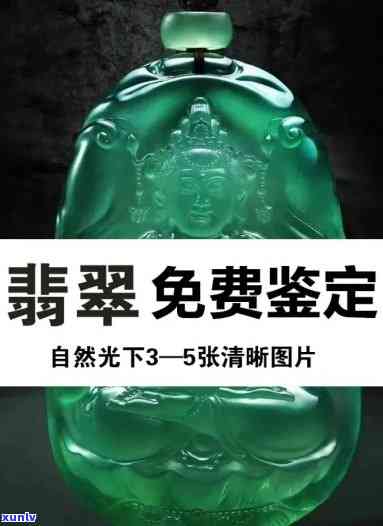 翡翠 免费鉴定

自然光下3—5张清晰图片

xunlv